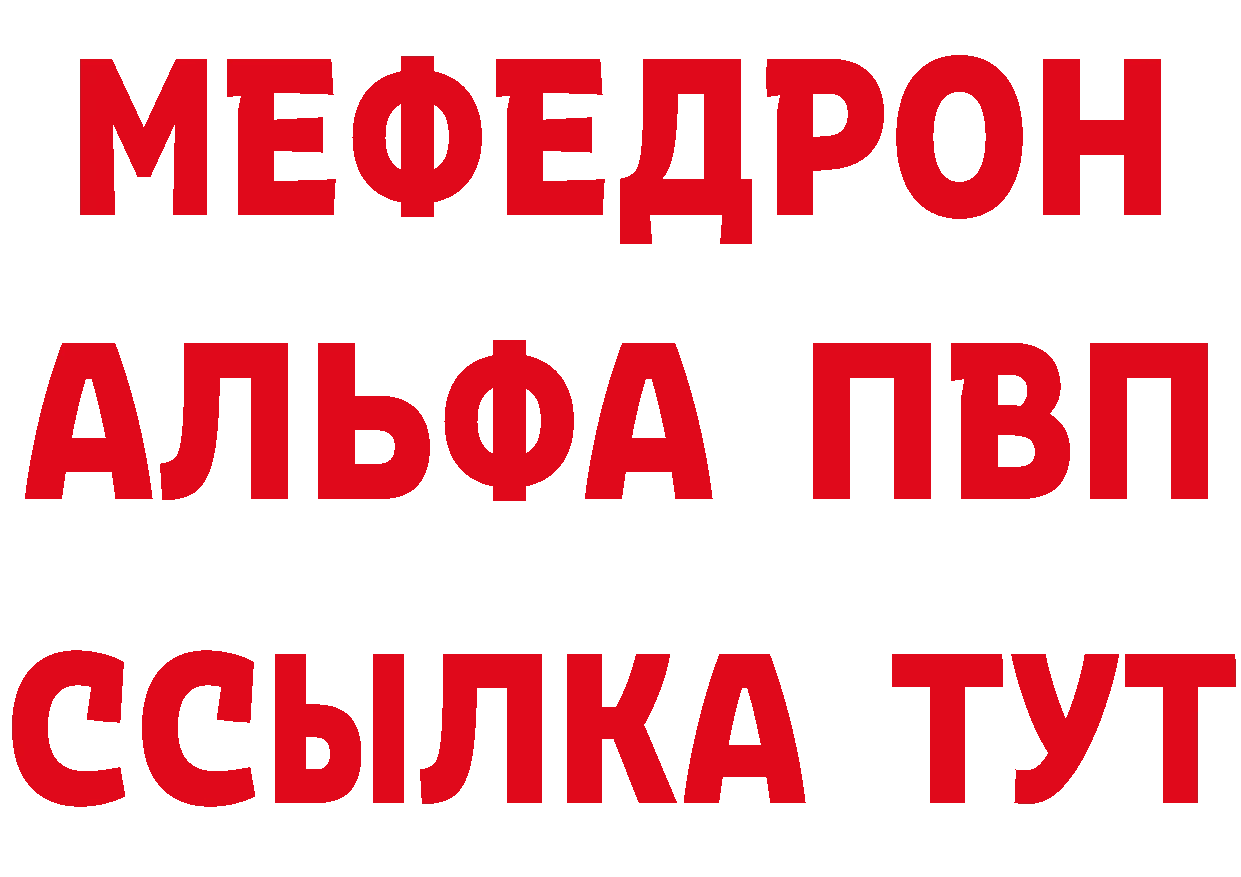 МЕФЕДРОН
АЛЬФА ПВП
ССЫЛКА ТУТ